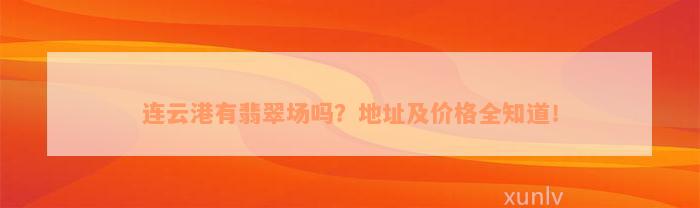 连云港有翡翠场吗？地址及价格全知道！

xunlv